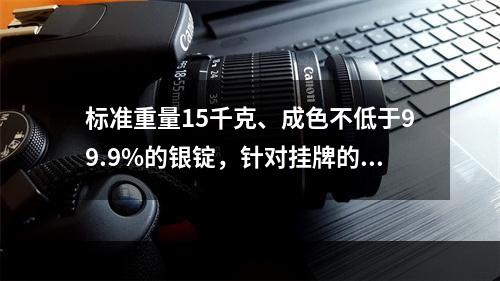 Canon
18-55mm
24
35
Canon

标准重量15千克、成色不低于99.9%的银锭，针对挂牌的...